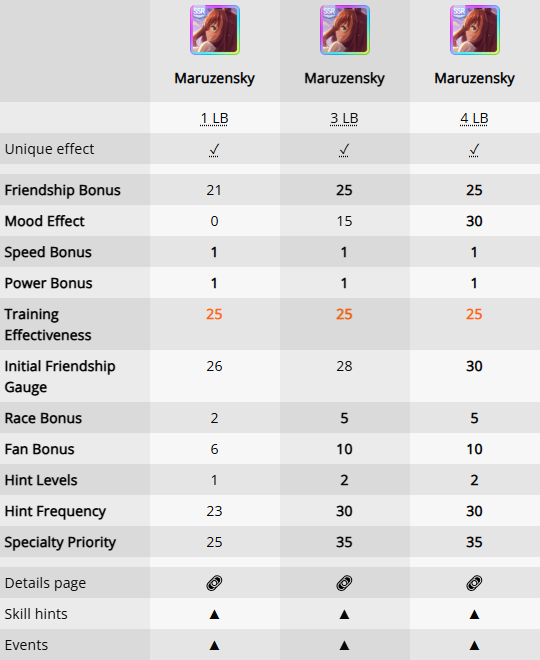 |  | SSR Maruzensky | SSR Maruzensky | SSR Maruzensky |
|---|---|---|---|
|  | 1 LB | 3 LB | 4 LB |
| Unique effect | ✓ | ✓ | ✓ |
| Friendship Bonus | 21 | 25 | 25 |
| Mood Effect | 0 | 15 | 30 |
| Speed Bonus | 1 | 1 | 1 |
| Power Bonus | 1 | 1 | 1 |
| Training Effectiveness | 25 | 25 | 25 |
| Initial Friendship Gauge | 26 | 28 | 30 |
| Race Bonus | 2 | 5 | 5 |
| Fan Bonus | 6 | 10 | 10 |
| Hint Levels | 1 | 2 | 2 |
| Hint Frequency | 23 | 30 | 30 |
| Specialty Priority | 25 | 35 | 35 |
| Details page |  |  |  |
| Skill hints | ▲ | ▲ | ▲ |
| Events | ▲ | ▲ | ▲ |